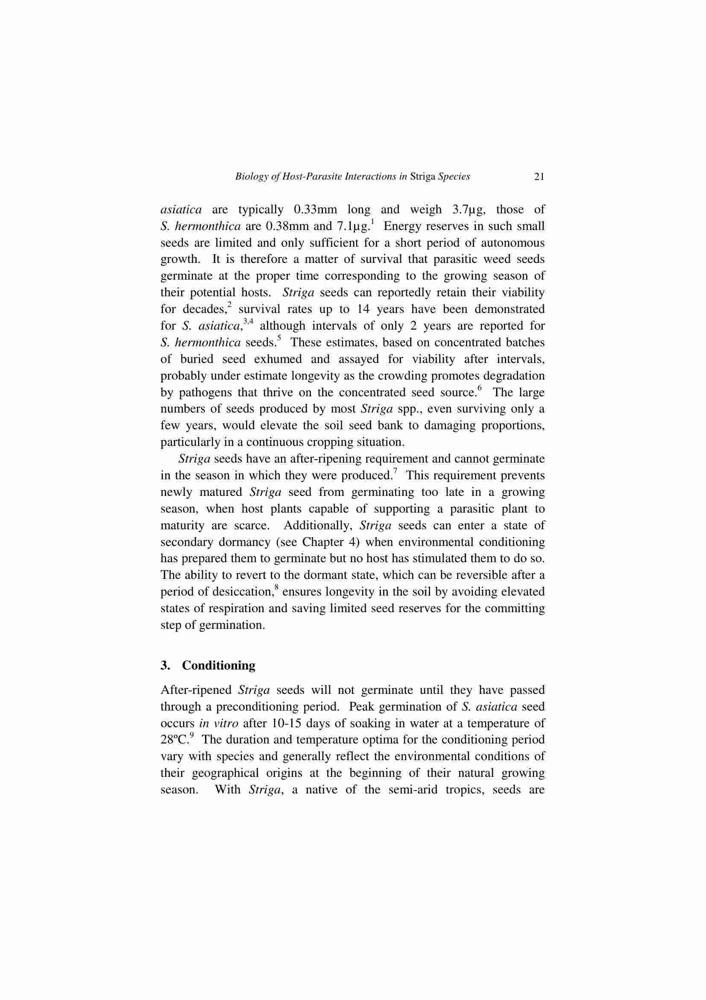 Biology of Host-Parasite Interactions in Striga Species 21

asiatica are typically 0.33mm long and weigh 3.7µg, those of S. hermonthica are 0.38mm and 7.1µg.$^{1}$ Energy reserves in such small seeds are limited and only sufficient for a short period of autonomous growth. It is therefore a matter of survival that parasitic weed seeds germinate at the proper time corresponding to the growing season of their potential hosts. Striga seeds can reportedly retain their viability for decades,$^{2}$ survival rates up to 14 years have been demonstrated for S. asiatica,$^{3,4}$ although intervals of only 2 years are reported for S. hermonthica seeds.$^{5}$ These estimates, based on concentrated batches of buried seed exhumed and assayed for viability after intervals, probably under estimate longevity as the crowding promotes degradation by pathogens that thrive on the concentrated seed source.$^{6}$ The large numbers of seeds produced by most Striga spp., even surviving only a few years, would elevate the soil seed bank to damaging proportions, particularly in a continuous cropping situation.

Striga seeds have an after-ripening requirement and cannot germinate in the season in which they were produced.$^{7}$ This requirement prevents newly matured Striga seed from germinating too late in a growing season, when host plants capable of supporting a parasitic plant to maturity are scarce. Additionally, Striga seeds can enter a state of secondary dormancy (see Chapter 4) when environmental conditioning has prepared them to germinate but no host has stimulated them to do so. The ability to revert to the dormant state, which can be reversible after a period of desiccation,$^{8}$ ensures longevity in the soil by avoiding elevated states of respiration and saving limited seed reserves for the committing step of germination.

3. Conditioning

After-ripened Striga seeds will not germinate until they have passed through a preconditioning period. Peak germination of S. asiatica seed occurs in vitro after 10-15 days of soaking in water at a temperature of 28ºC.$^{9}$ The duration and temperature optima for the conditioning period vary with species and generally reflect the environmental conditions of their geographical origins at the beginning of their natural growing season. With Striga, a native of the semi-arid tropics, seeds are